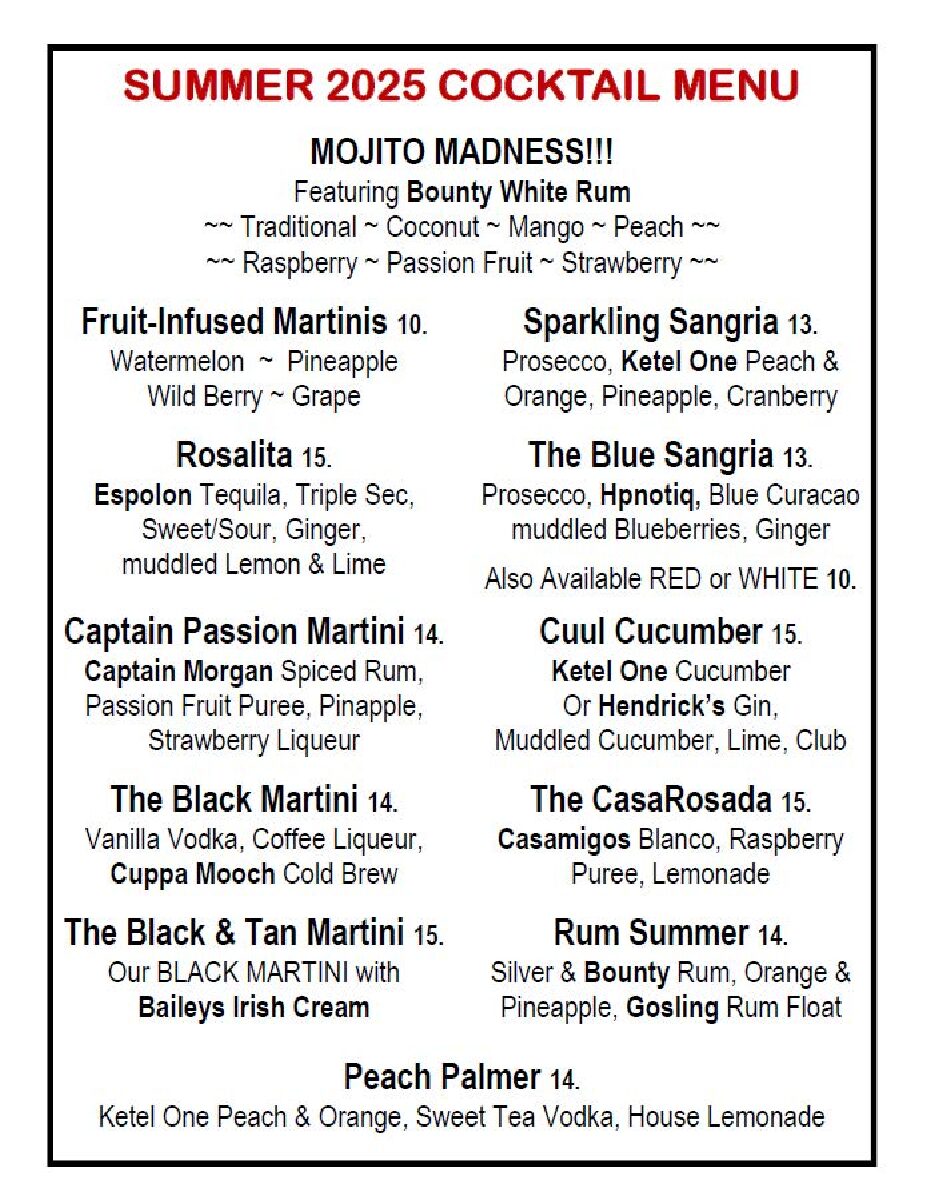 SUMMER 2025 COCKTAIL MENU

MOJITO MADNESS!!!
Featuring Bounty White Rum
~~ Traditional ~ Coconut ~ Mango ~ Peach ~~
~~ Raspberry ~ Passion Fruit ~ Strawberry ~~

Fruit-Infused Martinis 10.
Watermelon ~ Pineapple
Wild Berry ~ Grape

Rosalita 15.
Espolon Tequila, Triple Sec, Sweet/Sour, Ginger, muddled Lemon & Lime

Captain Passion Martini 14.
Captain Morgan Spiced Rum, Passion Fruit Puree, Pinapple, Strawberry Liqueur

The Black Martini 14.
Vanilla Vodka, Coffee Liqueur, Cuppa Mooch Cold Brew

The Black & Tan Martini 15.
Our BLACK MARTINI with Baileys Irish Cream

Sparkling Sangria 13.
Prosecco, Ketel One Peach & Orange, Pineapple, Cranberry

The Blue Sangria 13.
Prosecco, Hpnotiq, Blue Curacao muddled Blueberries, Ginger

Also Available RED or WHITE 10.

Cuul Cucumber 15.
Ketel One Cucumber Or Hendrick's Gin, Muddled Cucumber, Lime, Club

The CasaRosada 15.
Casamigos Blanco, Raspberry Puree, Lemonade

Rum Summer 14.
Silver & Bounty Rum, Orange & Pineapple, Gosling Rum Float

Peach Palmer 14.
Ketel One Peach & Orange, Sweet Tea Vodka, House Lemonade